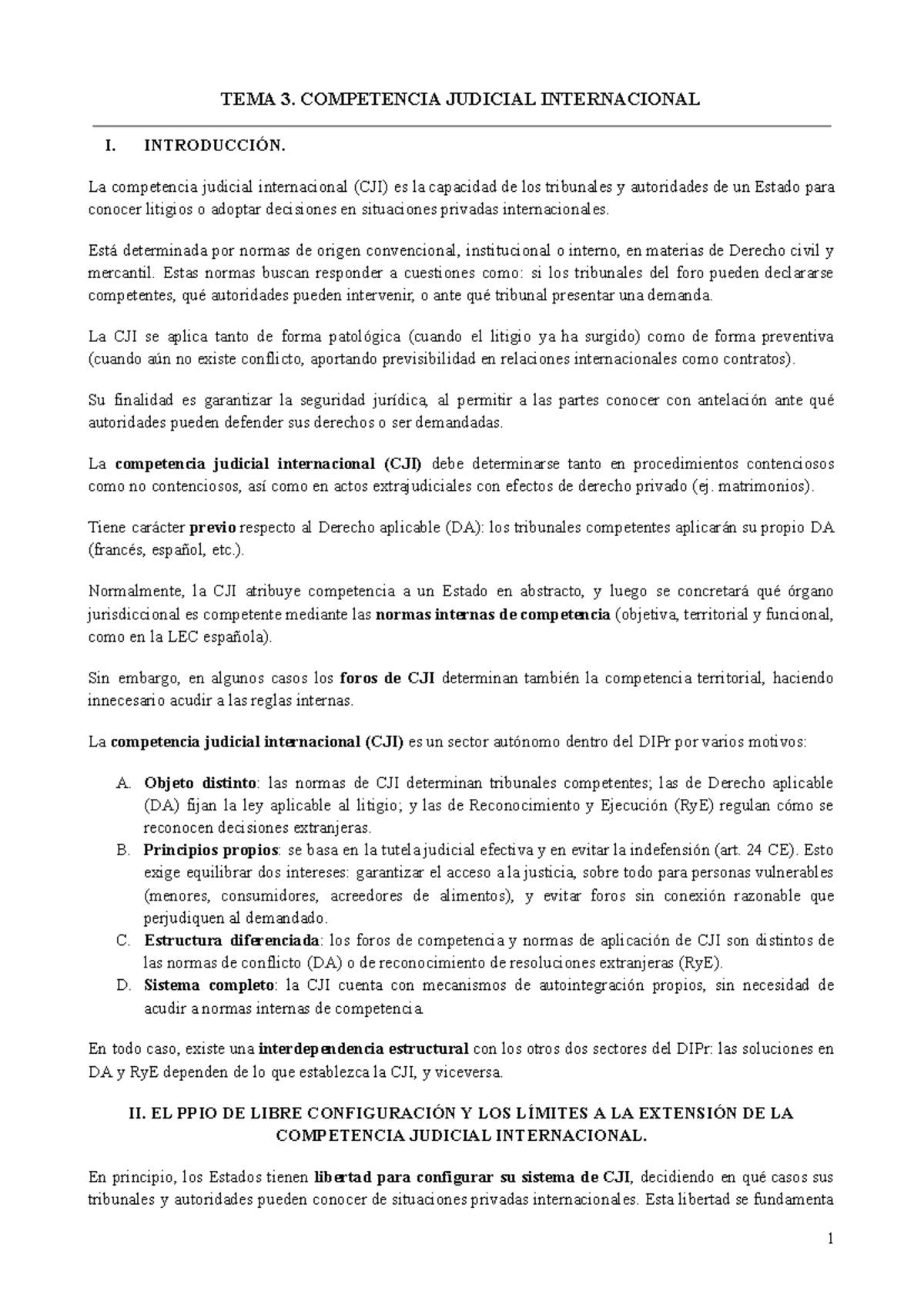 TEMA 3. COMPETENCIA JUDICIAL INTERNACIONAL

I. INTRODUCCIÓN.

La competencia judicial internacional (CJI) es la capacidad de los tribunales y autoridades de un Estado para conocer litigios o adoptar decisiones en situaciones privadas internacionales.

Está determinada por normas de origen convencional, institucional o interno, en materias de Derecho civil y mercantil. Estas normas buscan responder a cuestiones como: si los tribunales del foro pueden declararse competentes, qué autoridades pueden intervenir, o ante qué tribunal presentar una demanda.

La CJI se aplica tanto de forma patológica (cuando el litigio ya ha surgido) como de forma preventiva (cuando aún no existe conflicto, aportando previsibilidad en relaciones internacionales como contratos).

Su finalidad es garantizar la seguridad jurídica, al permitir a las partes conocer con antelación ante qué autoridades pueden defender sus derechos o ser demandadas.

La competencia judicial internacional (CJI) debe determinarse tanto en procedimientos contenciosos como no contenciosos, así como en actos extrajudiciales con efectos de derecho privado (ej. matrimonios).

Tiene carácter previo respecto al Derecho aplicable (DA): los tribunales competentes aplicarán su propio DA (francés, español, etc.).

Normalmente, la CJI atribuye competencia a un Estado en abstracto, y luego se concretará qué órgano jurisdiccional es competente mediante las normas internas de competencia (objetiva, territorial y funcional, como en la LEC española).

Sin embargo, en algunos casos los foros de CJI determinan también la competencia territorial, haciendo innecesario acudir a las reglas internas.

La competencia judicial internacional (CJI) es un sector autónomo dentro del DIPr por varios motivos:

A. Objeto distinto: las normas de CJI determinan tribunales competentes; las de Derecho aplicable (DA) fijan la ley aplicable al litigio; y las de Reconocimiento y Ejecución (RyE) regulan cómo se reconocen decisiones extranjeras.
B. Principios propios: se basa en la tutela judicial efectiva y en evitar la indefensión (art. 24 CE). Esto exige equilibrar dos intereses: garantizar el acceso a la justicia, sobre todo para personas vulnerables (menores, consumidores, acreedores de alimentos), y evitar foros sin conexión razonable que perjudiquen al demandado.
C. Estructura diferenciada: los foros de competencia y normas de aplicación de CJI son distintos de las normas de conflicto (DA) o de reconocimiento de resoluciones extranjeras (RyE).
D. Sistema completo: la CJI cuenta con mecanismos de autointegración propios, sin necesidad de acudir a normas internas de competencia.

En todo caso, existe una interdependencia estructural con los otros dos sectores del DIPr: las soluciones en DA y RyE dependen de lo que establezca la CJI, y viceversa.

II. EL PPIO DE LIBRE CONFIGURACIÓN Y LOS LÍMITES A LA EXTENSIÓN DE LA COMPETENCIA JUDICIAL INTERNACIONAL.

En principio, los Estados tienen libertad para configurar su sistema de CJI, decidiendo en qué casos sus tribunales y autoridades pueden conocer de situaciones privadas internacionales. Esta libertad se fundamenta

1